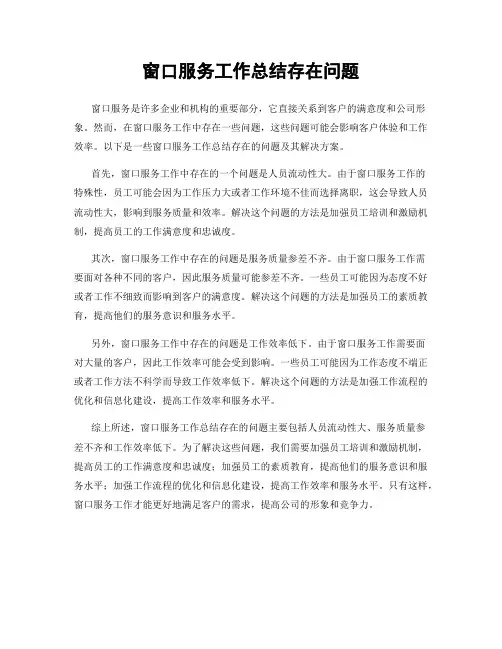 窗口服务工作总结存在问题

窗口服务是许多企业和机构的重要部分，它直接关系到客户的满意度和公司形象。然而，在窗口服务工作中存在一些问题，这些问题可能会影响客户体验和工作效率。以下是一些窗口服务工作总结存在的问题及其解决方案。

首先，窗口服务工作中存在的一个问题是人员流动性大。由于窗口服务工作的特殊性，员工可能会因为工作压力大或者工作环境不佳而选择离职，这会导致人员流动性大，影响到服务质量和效率。解决这个问题的方法是加强员工培训和激励机制，提高员工的工作满意度和忠诚度。

其次，窗口服务工作中存在的问题是服务质量参差不齐。由于窗口服务工作需要面对各种不同的客户，因此服务质量可能参差不齐。一些员工可能因为态度不好或者工作不细致而影响到客户的满意度。解决这个问题的方法是加强员工的素质教育，提高他们的服务意识和服务水平。

另外，窗口服务工作中存在的问题是工作效率低下。由于窗口服务工作需要面对大量的客户，因此工作效率可能会受到影响。一些员工可能因为工作态度不端正或者工作方法不科学而导致工作效率低下。解决这个问题的方法是加强工作流程的优化和信息化建设，提高工作效率和服务水平。

综上所述，窗口服务工作总结存在的问题主要包括人员流动性大、服务质量参差不齐和工作效率低下。为了解决这些问题，我们需要加强员工培训和激励机制，提高员工的工作满意度和忠诚度；加强员工的素质教育，提高他们的服务意识和服务水平；加强工作流程的优化和信息化建设，提高工作效率和服务水平。只有这样，窗口服务工作才能更好地满足客户的需求，提高公司的形象和竞争力。